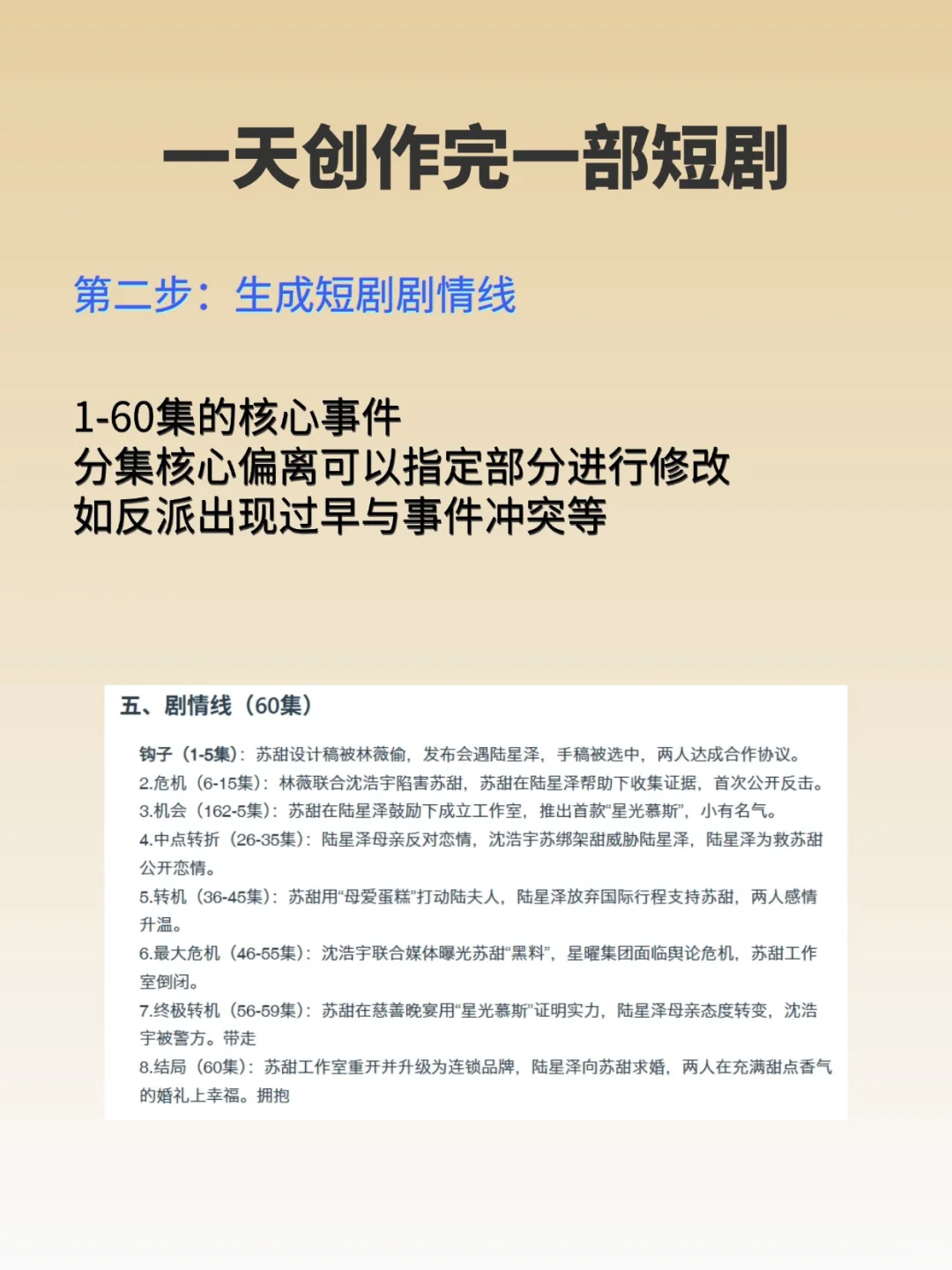 一天创作完一部短剧

第二步：生成短剧剧情线

1-60集的核心事件
分集核心偏离可以指定部分进行修改
如反派出现过早与事件冲突等

五、剧情线（60集）

钩子（1-5集）：苏甜设计稿被林薇偷，发布会遇陆星泽，手稿被选中，两人达成合作协议。
2.危机（6-15集）：林薇联合沈浩宇陷害苏甜，苏甜在陆星泽帮助下收集证据，首次公开反击。
3.机会（162-5集）：苏甜在陆星泽鼓励下成立工作室，推出首款“星光慕斯”，小有名气。
4.中点转折（26-35集）：陆星泽母亲反对恋情，沈浩宇苏绑架甜威胁陆星泽，陆星泽为救苏甜公开恋情。
5.转机（36-45集）：苏甜用“母爱蛋糕”打动陆夫人，陆星泽放弃国际行程支持苏甜，两人感情升温。
6.最大危机（46-55集）：沈浩宇联合媒体曝光苏甜“黑料”，星曜集团面临舆论危机，苏甜工作室倒闭。
7.终极转机（56-59集）：苏甜在慈善晚宴用“星光慕斯”证明实力，陆星泽母亲态度转变，沈浩宇被警方。带走
8.结局（60集）：苏甜工作室重开并升级为连锁品牌，陆星泽向苏甜求婚，两人在充满甜点香气的婚礼上幸福。拥抱